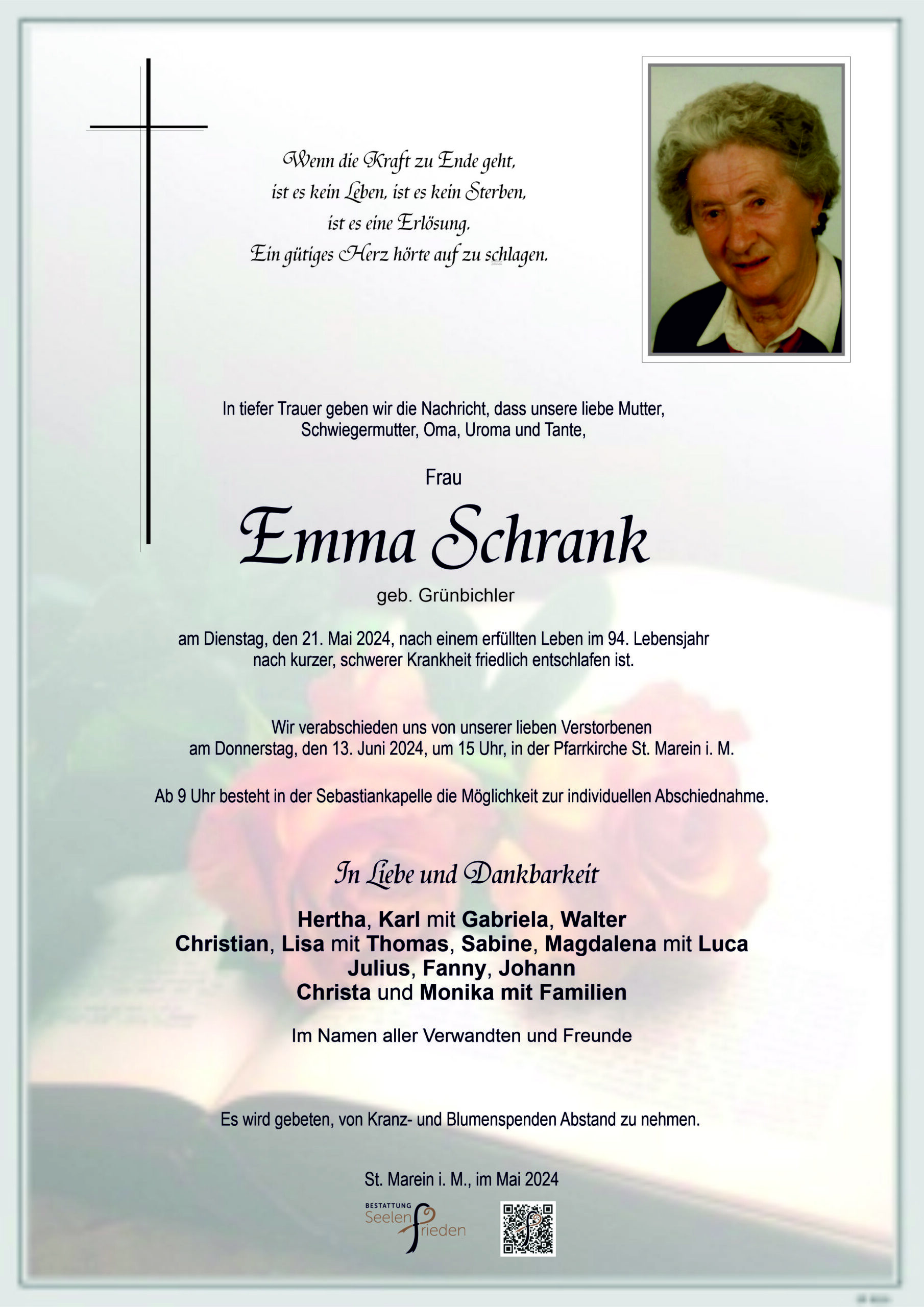 Wenn die Kraft zu Ende geht,
ist es kein Leben, ist es kein Sterben,
ist es eine Erlösung.
Ein gütiges Herz hörte auf zu schlagen.

In tiefer Trauer geben wir die Nachricht, dass unsere liebe Mutter, Schwiegermutter, Oma, Uroma und Tante,

Frau

Emma Schrank

geb. Grünbichler

am Dienstag, den 21. Mai 2024, nach einem erfüllten Leben im 94. Lebensjahr nach kurzer, schwerer Krankheit friedlich entschlafen ist.

Wir verabschieden uns von unserer lieben Verstorbenen am Donnerstag, den 13. Juni 2024, um 15 Uhr, in der Pfarrkirche St. Marein i. M.

Ab 9 Uhr besteht in der Sebastiankapelle die Möglichkeit zur individuellen Abschiednahme.

In Liebe und Dankbarkeit

Hertha, Karl mit Gabriela, Walter
Christian, Lisa mit Thomas, Sabine, Magdalena mit Luca
Julius, Fanny, Johann
Christa und Monika mit Familien

Im Namen aller Verwandten und Freunde

Es wird gebeten, von Kranz- und Blumenspenden Abstand zu nehmen.

St. Marein i. M., im Mai 2024

BESTATTUNG
Seelen
frieden